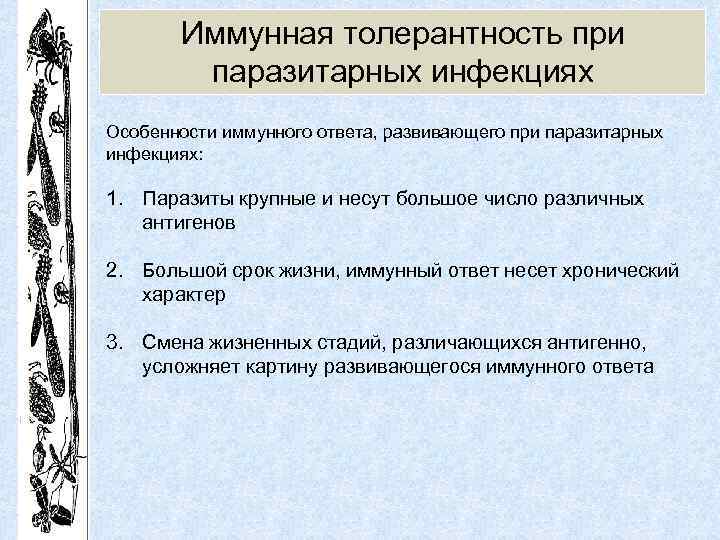 Иммунная толерантность при паразитарных инфекциях

Особенности иммунного ответа, развивающего при паразитарных инфекциях:

1. Паразиты крупные и несут большое число различных антигенов

2. Большой срок жизни, иммунный ответ несет хронический характер

3. Смена жизненных стадий, различающихся антигенно, усложняет картину развивающегося иммунного ответа